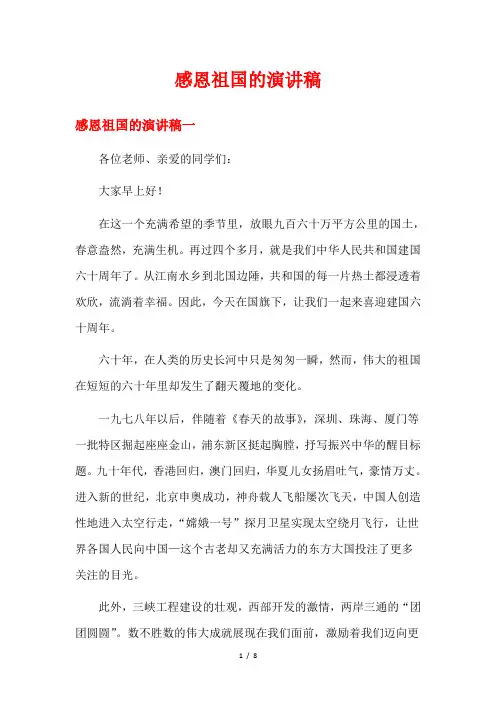 感恩祖国的演讲稿

感恩祖国的演讲稿一

各位老师、亲爱的同学们：

大家早上好！

在这一个充满希望的季节里，放眼九百六十万平方公里的国土，春意盎然，充满生机。再过四个多月，就是我们中华人民共和国建国六十周年了。从江南水乡到北国边陲，共和国的每一片热土都浸透着欢欣，流淌着幸福。因此，今天在国旗下，让我们一起来喜迎建国六十周年。

六十年，在人类的历史长河中只是匆匆一瞬，然而，伟大的祖国在短短的六十年里却发生了翻天覆地的变化。

一九七八年以后，伴随着《春天的故事》，深圳、珠海、厦门等一批特区掘起座座金山，浦东新区挺起胸膛，抒写振兴中华的醒目标题。九十年代，香港回归，澳门回归，华夏儿女扬眉吐气，豪情万丈。进入新的世纪，北京申奥成功，神舟载人飞船屡次飞天，中国人创造性地进入太空行走，“嫦娥一号”探月卫星实现太空绕月飞行，让世界各国人民向中国—这个古老却又充满活力的东方大国投注了更多关注的目光。

此外，三峡工程建设的壮观，西部开发的激情，两岸三通的“团团圆圆”。数不胜数的伟大成就展现在我们面前，激励着我们迈向更

1 / 8